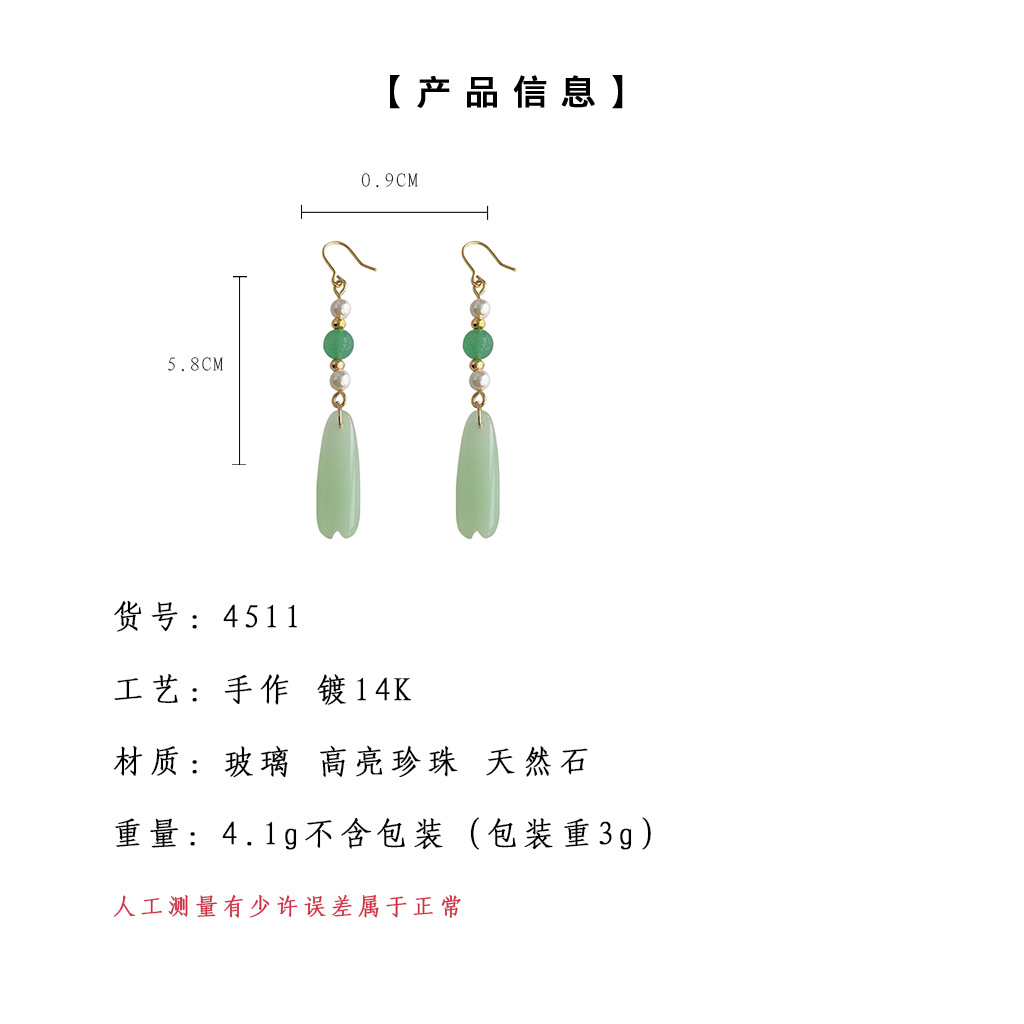 【产品信息】

0.9CM

5.8CM

货号：4511

工艺：手作 镀14K

材质：玻璃 高亮珍珠 天然石

重量：4.1g不含包装（包装重3g）

人工测量有少许误差属于正常